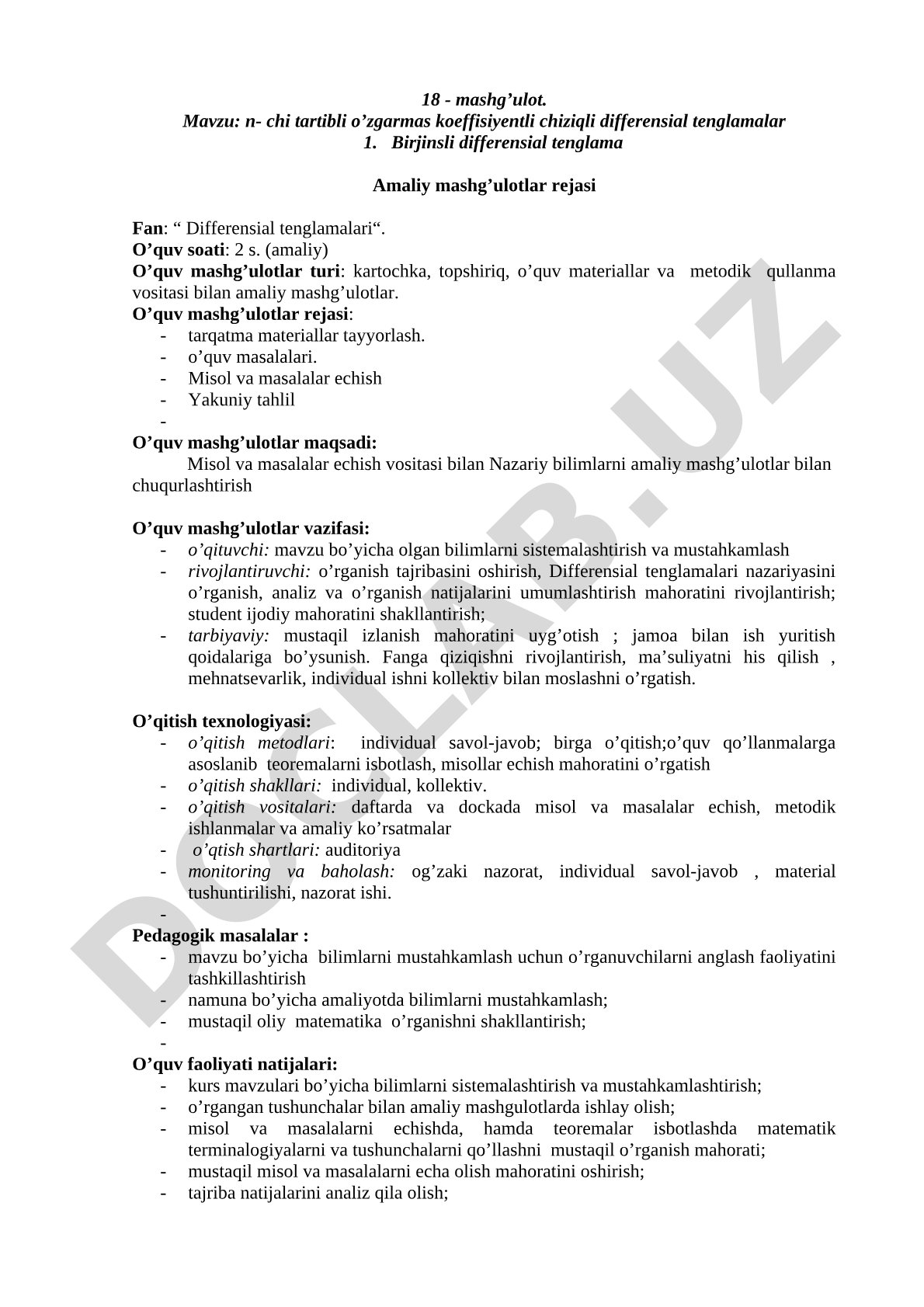 18 - mashg’ulot.
Mavzu: n- chi tartibli o’zgarmas koeffisiyentli chiziqli differensial tenglamalar
1. Birjinsli differensial tenglama

Amaliy mashg’ulotlar rejasi

Fan: “ Differensial tenglamalari“.
O’quv soati: 2 s. (amaliy)
O’quv mashg’ulotlar turi: kartochka, topshiriq, o’quv materiallar va metodik qullanma vositasi bilan amaliy mashg’ulotlar.
O’quv mashg’ulotlar rejasi:
- tarqatma materiallar tayyorlash.
- o’quv masalalari.
- Misol va masalalar echish
- Yakuniy tahlil
-
O’quv mashg’ulotlar maqsadi:
Misol va masalalar echish vositasi bilan Nazariy bilimlarni amaliy mashg’ulotlar bilan chuqurlashtirish

O’quv mashg’ulotlar vazifasi:
- o’qituvchi: mavzu bo’yicha olgan bilimlarni sistemalashtirish va mustahkamlash
- rivojlantiruvchi: o’rganish tajribasini oshirish, Differensial tenglamalari nazariyasini o’rganish, analiz va o’rganish natijalarini umumlashtirish mahoratini rivojlantirish; student ijodiy mahoratini shakllantirish;
- tarbiyaviy: mustaqil izlanish mahoratini uyg’otish ; jamoa bilan ish yuritish qoidalariga bo’ysunish. Fanga qiziqishni rivojlantirish, ma’suliyatni his qilish , mehnatsevarlik, individual ishni kollektiv bilan moslashni o’rgatish.

O’qitish texnologiyasi:
- o’qitish metodlari: individual savol-javob; birga o’qitish;o’quv qo’llanmalarga asoslanib teoremalarni isbotlash, misollar echish mahoratini o’rgatish
- o’qitish shakllari: individual, kollektiv.
- o’qitish vositalari: daftarda va dockada misol va masalalar echish, metodik ishlanmalar va amaliy ko’rsatmalar
- o’qtish shartlari: auditoriya
- monitoring va baholash: og’zaki nazorat, individual savol-javob , material tushuntirilishi, nazorat ishi.
-
Pedagogik masalalar :
- mavzu bo’yicha bilimlarni mustahkamlash uchun o’rganuvchilarni anglash faoliyatini tashkillashtirish
- namuna bo’yicha amaliyotda bilimlarni mustahkamlash;
- mustaqil oliy matematika o’rganishni shakllantirish;
-
O’quv faoliyati natijalari:
- kurs mavzulari bo’yicha bilimlarni sistemalashtirish va mustahkamlashtirish;
- o’rgangan tushunchalar bilan amaliy mashgulotlarda ishlay olish;
- misol va masalalarni echishda, hamda teoremalar isbotlashda matematik terminalogiyalarni va tushunchalarni qo’llashni mustaqil o’rganish mahorati;
- mustaqil misol va masalalarni echa olish mahoratini oshirish;
- tajriba natijalarini analiz qila olish;

DOCLAB.UZ